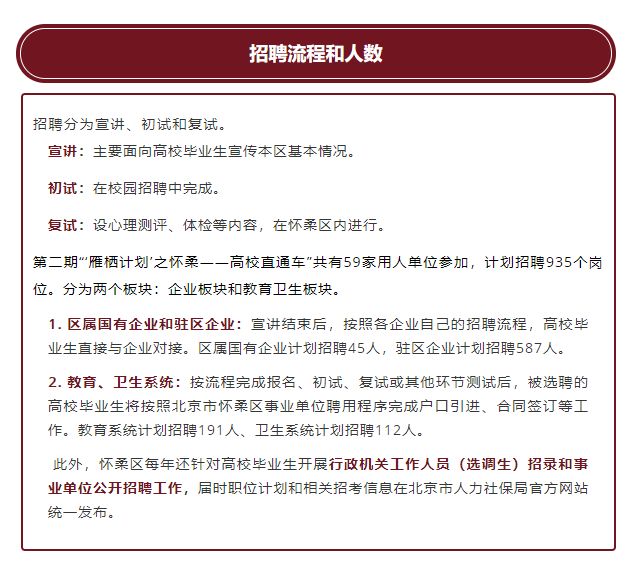 招聘流程和人数

招聘分为宣讲、初试和复试。

宣讲：主要面向高校毕业生宣传本区基本情况。

初试：在校园招聘中完成。

复试：设心理测评、体检等内容，在怀柔区内进行。

第二期“‘雁栖计划’之怀柔——高校直通车”共有59家用人单位参加，计划招聘935个岗位。分为两个板块：企业板块和教育卫生板块。

1. 区属国有企业和驻区企业：宣讲结束后，按照各企业自己的招聘流程，高校毕业生直接与企业对接。区属国有企业计划招聘45人，驻区企业计划招聘587人。

2. 教育、卫生系统：按流程完成报名、初试、复试或其他环节测试后，被选聘的高校毕业生将按照北京市怀柔区事业单位聘用程序完成户口引进、合同签订等工作。教育系统计划招聘191人、卫生系统计划招聘112人。

此外，怀柔区每年还针对高校毕业生开展行政机关工作人员（选调生）招录和事业单位公开招聘工作，届时职位计划和相关招考信息在北京市人力社保局官方网站统一发布。